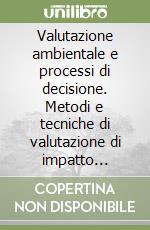 unilibro

Valutazione ambientale e processi di decisione. Metodi e tecniche di valutazione di impatto...

COPERTINA NON DISPONIBILE